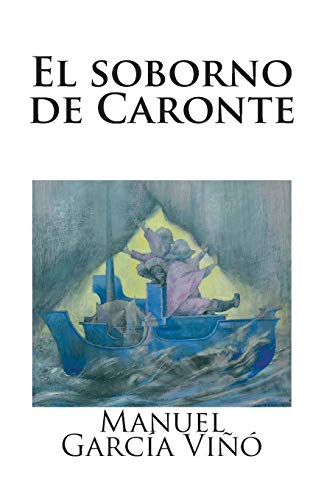 El soborno de Caronte

Manuel García Viñó